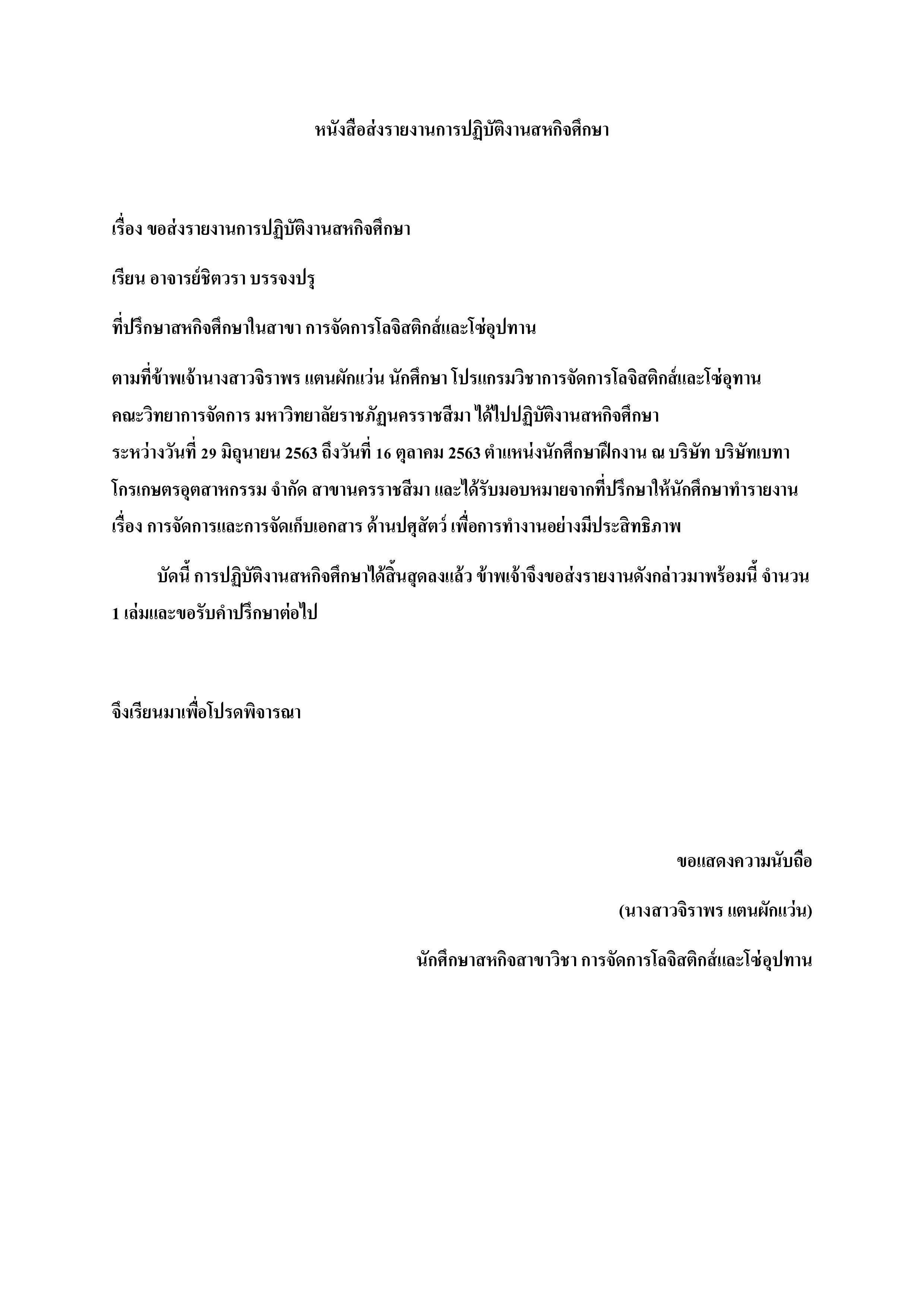 หนังสือส่งรายงานการปฏิบัติงานสหกิจศึกษา

เรื่อง ขอส่งรายงานการปฏิบัติงานสหกิจศึกษา

เรียน อาจารย์ชิตวรา บรรจงปรุ

ที่ปรึกษาสหกิจศึกษาในสาขา การจัดการโลจิสติกส์และโซ่อุปทาน

ตามที่ข้าพเจ้านางสาวจิราพร แตนผักแว่น นักศึกษา โปรแกรมวิชาการจัดการโลจิสติกส์และโซ่อุทาน คณะวิทยาการจัดการ มหาวิทยาลัยราชภัฏนครราชสีมา ได้ไปปฏิบัติงานสหกิจศึกษา ระหว่างวันที่ 29 มิถุนายน 2563 ถึงวันที่ 16 ตุลาคม 2563 ตำแหน่งนักศึกษาฝึกงาน ณ บริษัท บริษัทเบทาโกรเกษตรอุตสาหกรรม จำกัด สาขานครราชสีมา และได้รับมอบหมายจากที่ปรึกษาให้นักศึกษาทำรายงาน เรื่อง การจัดการและการจัดเก็บเอกสาร ด้านปศุสัตว์ เพื่อการทำงานอย่างมีประสิทธิภาพ

บัดนี้ การปฏิบัติงานสหกิจศึกษาได้สิ้นสุดลงแล้ว ข้าพเจ้าจึงขอส่งรายงานดังกล่าวมาพร้อมนี้ จำนวน 1 เล่มและขอรับคำปรึกษาต่อไป

จึงเรียนมาเพื่อโปรดพิจารณา

ขอแสดงความนับถือ

(นางสาวจิราพร แตนผักแว่น)

นักศึกษาสหกิจสาขาวิชา การจัดการโลจิสติกส์และโซ่อุปทาน